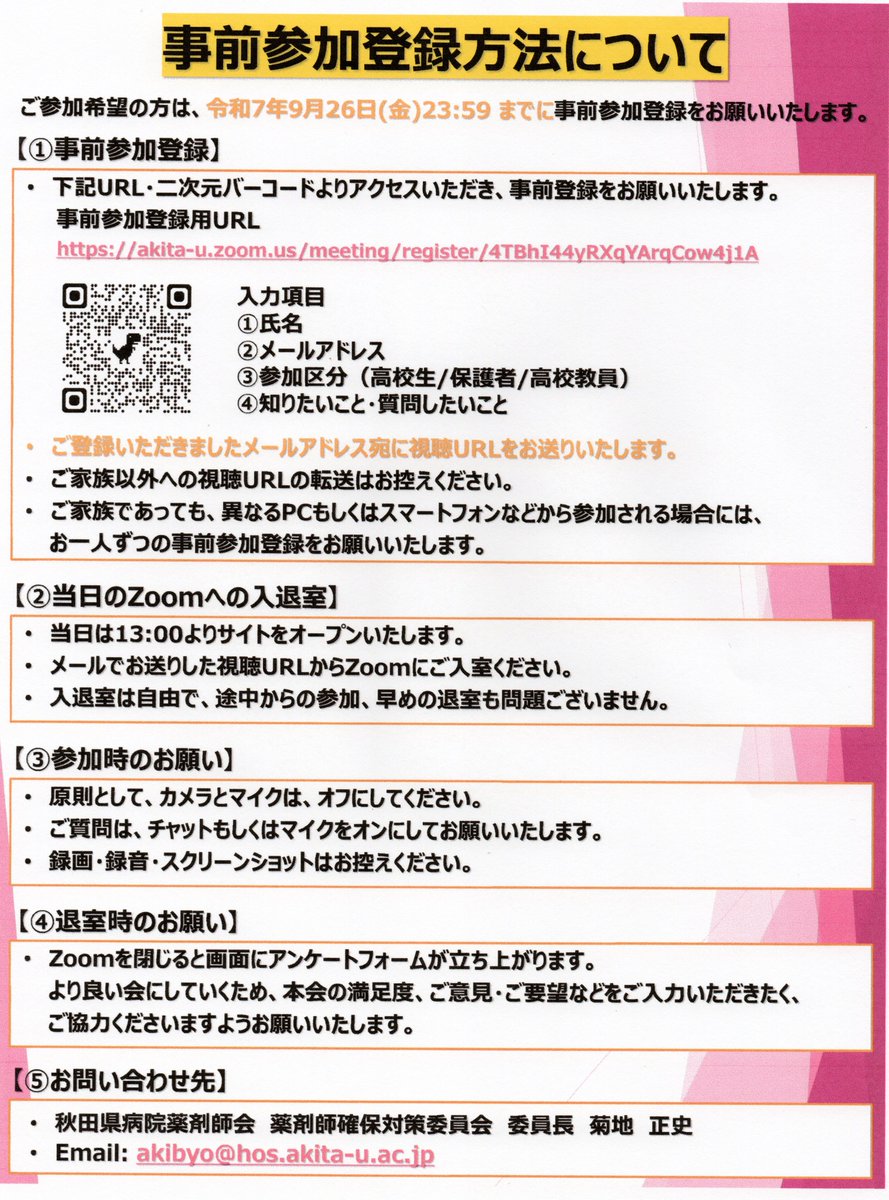 事前参加登録方法について

ご参加希望の方は、令和7年9月26日(金)23:59 までに事前参加登録をお願いいたします。

【①事前参加登録】

・ 下記URL・二次元バーコードよりアクセスいただき、事前登録をお願いいたします。
事前参加登録用URL
https://akita-u.zoom.us/meeting/register/4TBhI44yRXqYArqCow4j1A

入力項目
①氏名
②メールアドレス
③参加区分（高校生/保護者/高校教員）
④知りたいこと・質問したいこと

・ ご登録いただきましたメールアドレス宛に視聴URLをお送りいたします。
・ ご家族以外への視聴URLの転送はお控えください。
・ ご家族であっても、異なるPCもしくはスマートフォンなどから参加される場合には、お一人ずつの事前参加登録をお願いいたします。

【②当日のZoomへの入退室】

・ 当日は13:00よりサイトをオープンいたします。
・ メールでお送りした視聴URLからZoomにご入室ください。
・ 入退室は自由で、途中からの参加、早めの退室も問題ございません。

【③参加時のお願い】

・ 原則として、カメラとマイクは、オフにしてください。
・ ご質問は、チャットもしくはマイクをオンにしてお願いいたします。
・ 録画・録音・スクリーンショットはお控えください。

【④退室時のお願い】

・ Zoomを閉じると画面にアンケートフォームが立ち上がります。
より良い会にしていくため、本会の満足度、ご意見・ご要望などをご入力いただきたく、ご協力くださいますようお願いいたします。

【⑤お問い合わせ先】

・ 秋田県病院薬剤師会　薬剤師確保対策委員会　委員長　菊地　正史
・ Email: akibyo@hos.akita-u.ac.jp